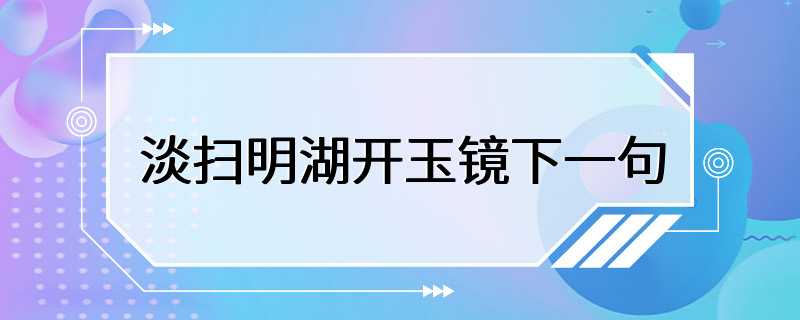 淡扫明湖开玉镜下一句